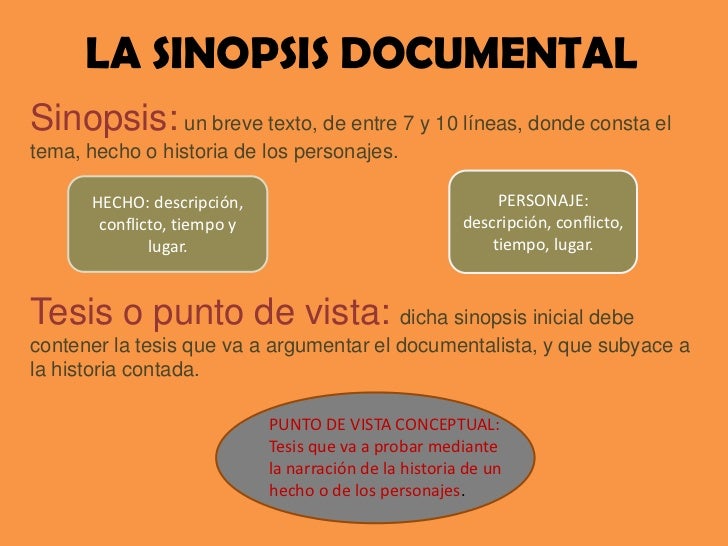 LA SINOPSIS DOCUMENTAL

Sinopsis: un breve texto, de entre 7 y 10 líneas, donde consta el tema, hecho o historia de los personajes.

HECHO: descripción, conflicto, tiempo y lugar.

PERSONAJE: descripción, conflicto, tiempo, lugar.

Tesis o punto de vista: dicha sinopsis inicial debe contener la tesis que va a argumentar el documentalista, y que subyace a la historia contada.

PUNTO DE VISTA CONCEPTUAL: Tesis que va a probar mediante la narración de la historia de un hecho o de los personajes.